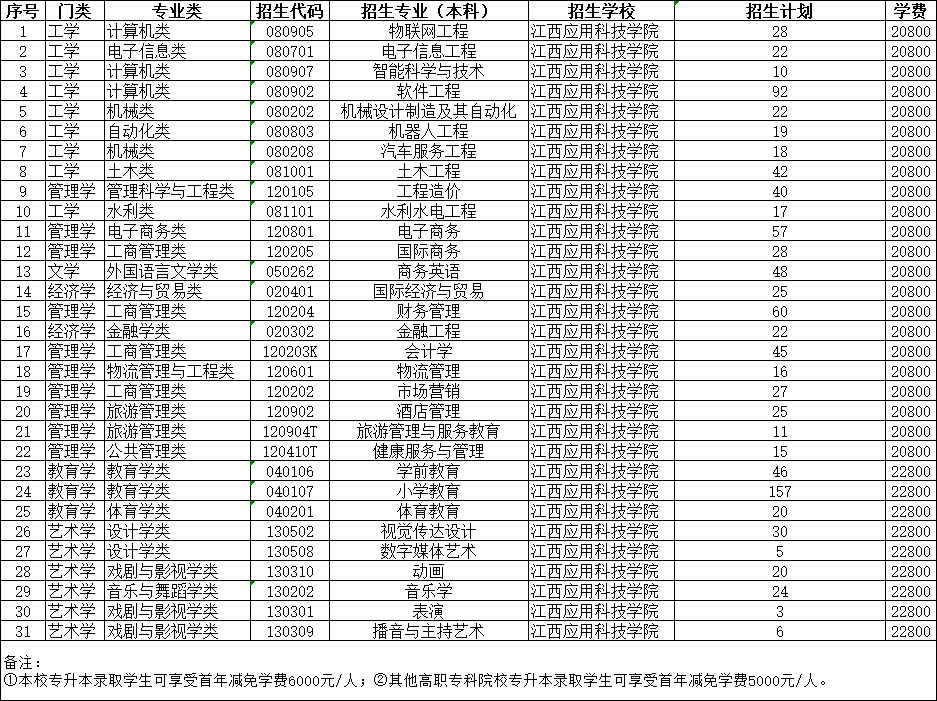 | 序号 | 门类 | 专业类 | 招生代码 | 招生专业（本科） | 招生学校 | 招生计划 | 学费 |
|---|---|---|---|---|---|---|---|
| 1 | 工学 | 计算机类 | 080905 | 物联网工程 | 江西应用科技学院 | 28 | 20800 |
| 2 | 工学 | 电子信息类 | 080701 | 电子信息工程 | 江西应用科技学院 | 22 | 20800 |
| 3 | 工学 | 计算机类 | 080907 | 智能科学与技术 | 江西应用科技学院 | 10 | 20800 |
| 4 | 工学 | 计算机类 | 080902 | 软件工程 | 江西应用科技学院 | 92 | 20800 |
| 5 | 工学 | 机械类 | 080202 | 机械设计制造及其自动化 | 江西应用科技学院 | 22 | 20800 |
| 6 | 工学 | 自动化类 | 080803 | 机器人工程 | 江西应用科技学院 | 19 | 20800 |
| 7 | 工学 | 机械类 | 080208 | 汽车服务工程 | 江西应用科技学院 | 18 | 20800 |
| 8 | 工学 | 土木类 | 081001 | 土木工程 | 江西应用科技学院 | 42 | 20800 |
| 9 | 管理学 | 管理科学与工程类 | 120105 | 工程造价 | 江西应用科技学院 | 40 | 20800 |
| 10 | 工学 | 水利类 | 081101 | 水利水电工程 | 江西应用科技学院 | 17 | 20800 |
| 11 | 管理学 | 电子商务类 | 120801 | 电子商务 | 江西应用科技学院 | 57 | 20800 |
| 12 | 管理学 | 工商管理类 | 120205 | 国际商务 | 江西应用科技学院 | 28 | 20800 |
| 13 | 文学 | 外国语言文学类 | 050262 | 商务英语 | 江西应用科技学院 | 48 | 20800 |
| 14 | 经济学 | 经济与贸易类 | 020401 | 国际经济与贸易 | 江西应用科技学院 | 25 | 20800 |
| 15 | 管理学 | 工商管理类 | 120204 | 财务管理 | 江西应用科技学院 | 60 | 20800 |
| 16 | 经济学 | 金融学类 | 020302 | 金融工程 | 江西应用科技学院 | 22 | 20800 |
| 17 | 管理学 | 工商管理类 | 120203K | 会计学 | 江西应用科技学院 | 45 | 20800 |
| 18 | 管理学 | 物流管理与工程类 | 120601 | 物流管理 | 江西应用科技学院 | 16 | 20800 |
| 19 | 管理学 | 工商管理类 | 120202 | 市场营销 | 江西应用科技学院 | 27 | 20800 |
| 20 | 管理学 | 旅游管理类 | 120902 | 酒店管理 | 江西应用科技学院 | 25 | 20800 |
| 21 | 管理学 | 旅游管理类 | 120904T | 旅游管理与服务教育 | 江西应用科技学院 | 11 | 20800 |
| 22 | 管理学 | 公共管理类 | 120410T | 健康服务与管理 | 江西应用科技学院 | 15 | 20800 |
| 23 | 教育学 | 教育学类 | 040106 | 学前教育 | 江西应用科技学院 | 46 | 22800 |
| 24 | 教育学 | 教育学类 | 040107 | 小学教育 | 江西应用科技学院 | 157 | 22800 |
| 25 | 教育学 | 体育学类 | 040201 | 体育教育 | 江西应用科技学院 | 20 | 22800 |
| 26 | 艺术学 | 设计学类 | 130502 | 视觉传达设计 | 江西应用科技学院 | 30 | 22800 |
| 27 | 艺术学 | 设计学类 | 130508 | 数字媒体艺术 | 江西应用科技学院 | 5 | 22800 |
| 28 | 艺术学 | 戏剧与影视学类 | 130310 | 动画 | 江西应用科技学院 | 20 | 22800 |
| 29 | 艺术学 | 音乐与舞蹈学类 | 130202 | 音乐学 | 江西应用科技学院 | 24 | 22800 |
| 30 | 艺术学 | 戏剧与影视学类 | 130301 | 表演 | 江西应用科技学院 | 3 | 22800 |
| 31 | 艺术学 | 戏剧与影视学类 | 130309 | 播音与主持艺术 | 江西应用科技学院 | 6 | 22800 |

备注：
①本校专升本录取学生可享受首年减免学费6000元/人；②其他高职专科院校专升本录取学生可享受首年减免学费5000元/人。